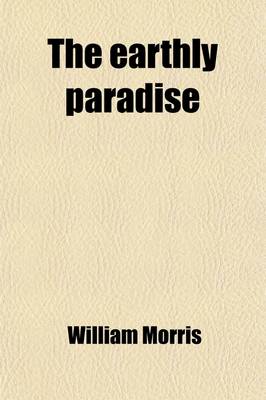 The earthly paradise

William Morris